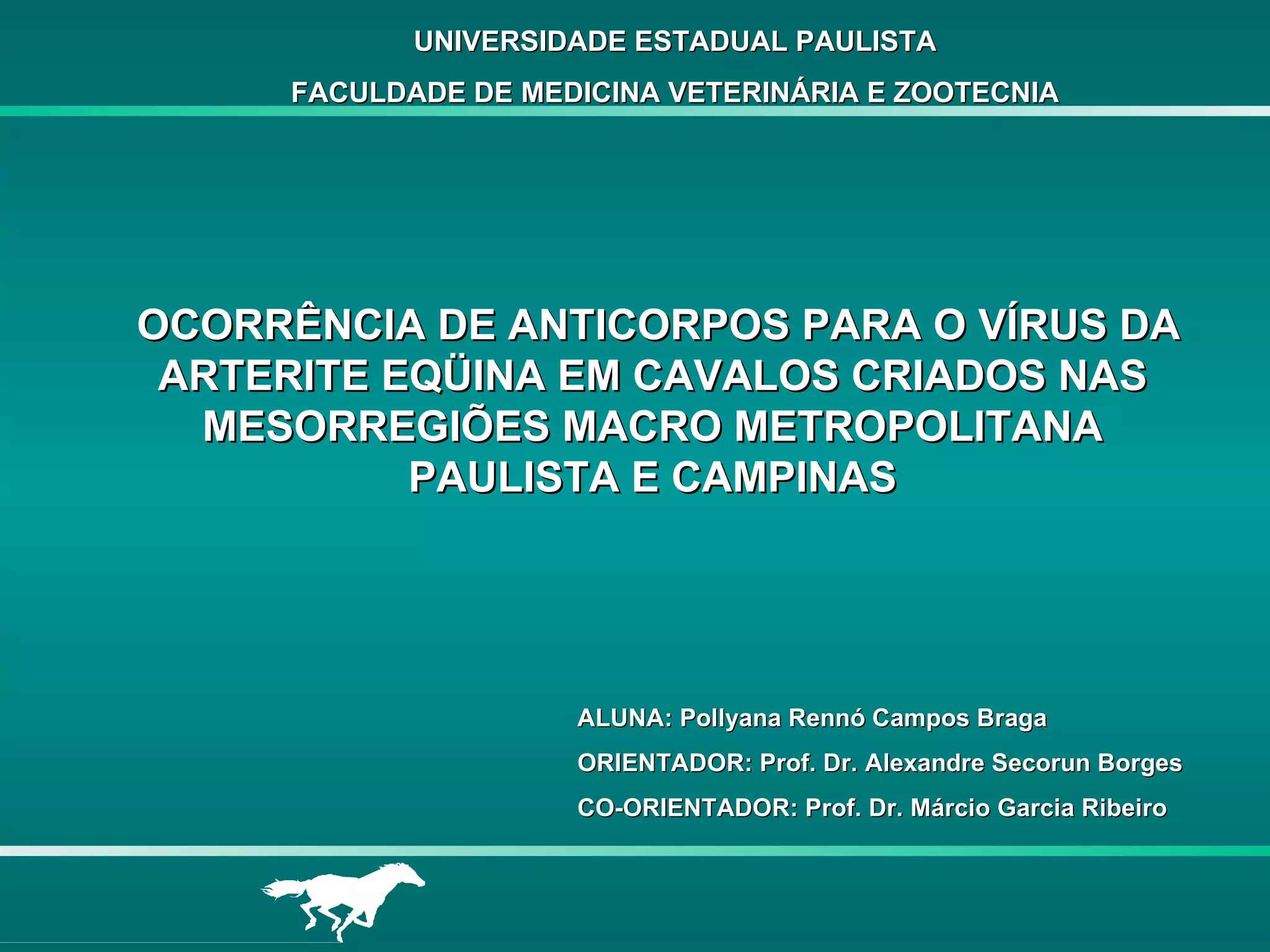 UNIVERSIDADE ESTADUAL PAULISTA

FACULDADE DE MEDICINA VETERINÁRIA E ZOOTECNIA

OCORRÊNCIA DE ANTICORPOS PARA O VÍRUS DA ARTERITE EQÜINA EM CAVALOS CRIADOS NAS MESORREGIÕES MACRO METROPOLITANA PAULISTA E CAMPINAS

ALUNA: Pollyana Rennó Campos Braga

ORIENTADOR: Prof. Dr. Alexandre Secorun Borges

CO-ORIENTADOR: Prof. Dr. Márcio Garcia Ribeiro